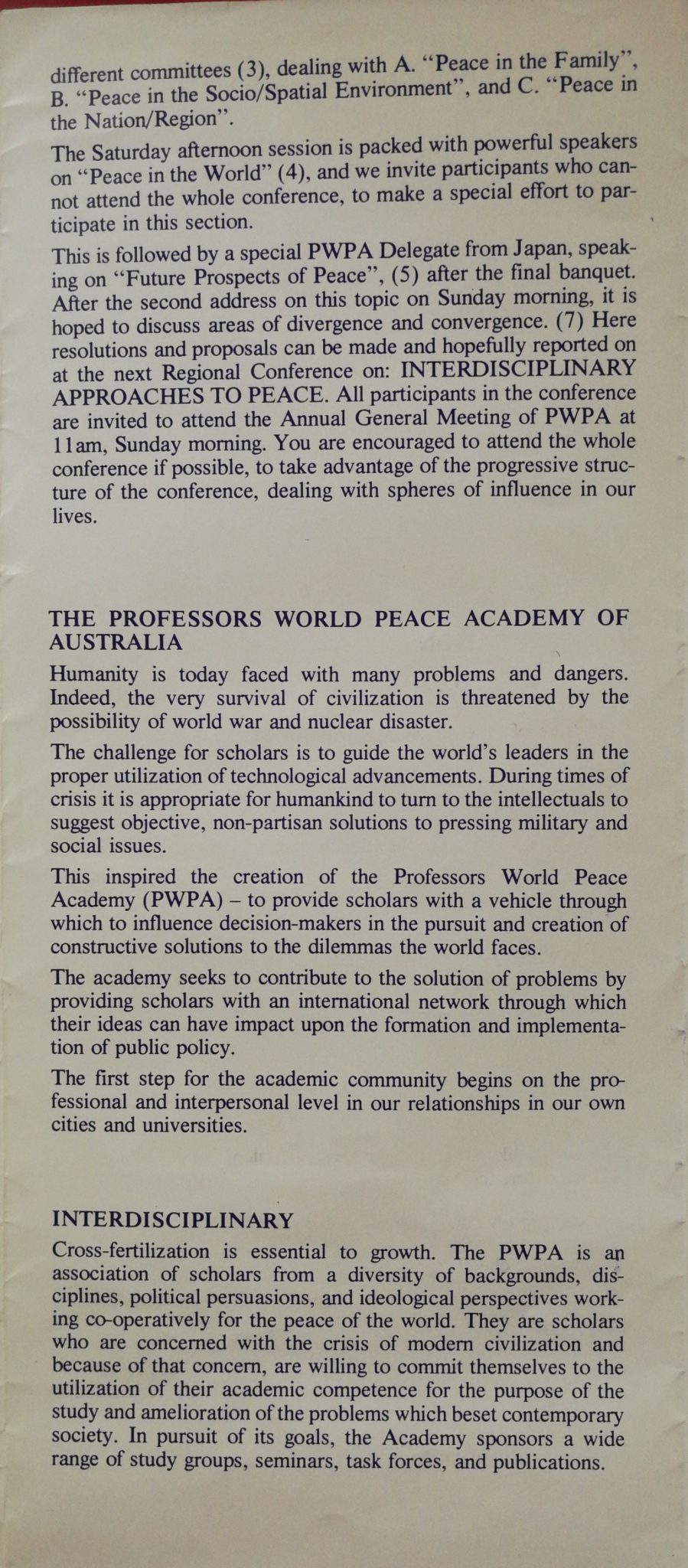 different committees (3), dealing with A. "Peace in the Family", B. "Peace in the Socio/Spatial Environment", and C. "Peace in the Nation/Region".

The Saturday afternoon session is packed with powerful speakers on "Peace in the World" (4), and we invite participants who cannot attend the whole conference, to make a special effort to participate in this section.

This is followed by a special PWPA Delegate from Japan, speaking on "Future Prospects of Peace", (5) after the final banquet. After the second address on this topic on Sunday morning, it is hoped to discuss areas of divergence and convergence. (7) Here resolutions and proposals can be made and hopefully reported on at the next Regional Conference on: INTERDISCIPLINARY APPROACHES TO PEACE. All participants in the conference are invited to attend the Annual General Meeting of PWPA at 11am, Sunday morning. You are encouraged to attend the whole conference if possible, to take advantage of the progressive structure of the conference, dealing with spheres of influence in our lives.

THE PROFESSORS WORLD PEACE ACADEMY OF AUSTRALIA

Humanity is today faced with many problems and dangers. Indeed, the very survival of civilization is threatened by the possibility of world war and nuclear disaster.

The challenge for scholars is to guide the world's leaders in the proper utilization of technological advancements. During times of crisis it is appropriate for humankind to turn to the intellectuals to suggest objective, non-partisan solutions to pressing military and social issues.

This inspired the creation of the Professors World Peace Academy (PWPA) – to provide scholars with a vehicle through which to influence decision-makers in the pursuit and creation of constructive solutions to the dilemmas the world faces.

The academy seeks to contribute to the solution of problems by providing scholars with an international network through which their ideas can have impact upon the formation and implementation of public policy.

The first step for the academic community begins on the professional and interpersonal level in our relationships in our own cities and universities.

INTERDISCIPLINARY

Cross-fertilization is essential to growth. The PWPA is an association of scholars from a diversity of backgrounds, disciplines, political persuasions, and ideological perspectives working co-operatively for the peace of the world. They are scholars who are concerned with the crisis of modern civilization and because of that concern, are willing to commit themselves to the utilization of their academic competence for the purpose of the study and amelioration of the problems which beset contemporary society. In pursuit of its goals, the Academy sponsors a wide range of study groups, seminars, task forces, and publications.